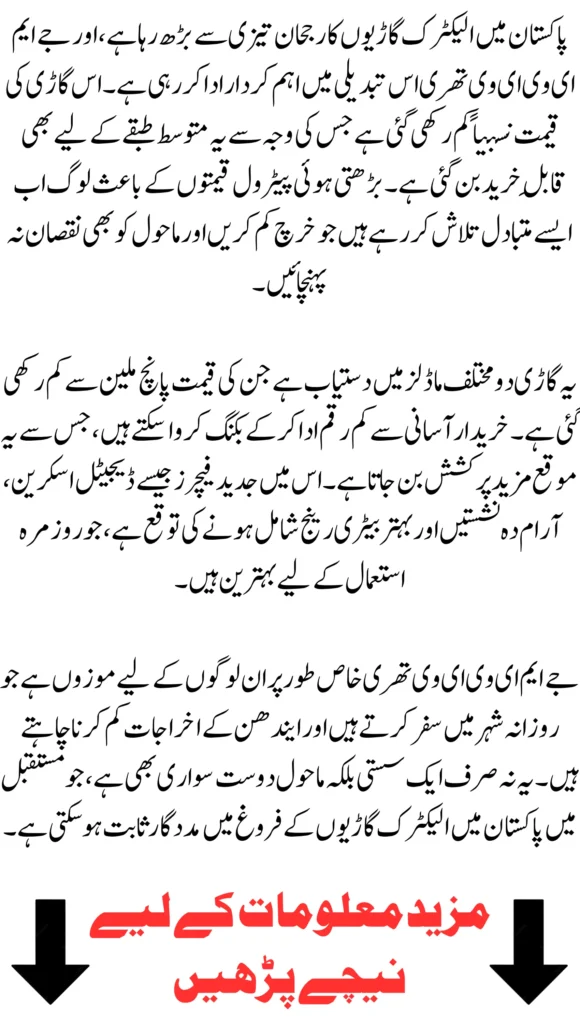 پاکستان میں الیکٹرک گاڑیوں کا رجحان تیزی سے بڑھ رہا ہے، اور جے ایم ای وی ای وی تھری اس تبدیلی میں اہم کردار ادا کر رہی ہے۔ اس گاڑی کی قیمت نسبتاً کم رکھی گئی ہے جس کی وجہ سے یہ متوسط طبقے کے لیے بھی قابل خرید بن گئی ہے۔ بڑھتی ہوئی پیٹرول قیمتوں کے باعث لوگ اب ایسے متبادل تلاش کر رہے ہیں جو خرچ کم کریں اور ماحول کو بھی نقصان نہ پہنچائیں۔

یہ گاڑی دو مختلف ماڈلز میں دستیاب ہے جن کی قیمت پانچ ملین سے کم رکھی گئی ہے۔ خریدار آسانی سے کم رقم ادا کر کے بکنگ کروا سکتے ہیں، جس سے یہ موقع مزید پرکشش بن جاتا ہے۔ اس میں جدید فیچرز جیسے ڈیجیٹل اسکرین، آرام دہ نشستیں اور بہتر بیٹری رینج شامل ہونے کی توقع ہے، جو روزمرہ استعمال کے لیے بہترین ہیں۔

جے ایم ای وی ای وی تھری خاص طور پر ان لوگوں کے لیے موزوں ہے جو روزانہ شہر میں سفر کرتے ہیں اور ایندھن کے اخراجات کم کرنا چاہتے ہیں۔ یہ نہ صرف ایک سستی بلکہ ماحول دوست سواری بھی ہے، جو مستقبل میں پاکستان میں الیکٹرک گاڑیوں کے فروغ میں مددگار ثابت ہو سکتی ہے۔

مزید معلومات کے لیے نیچے پڑھیں